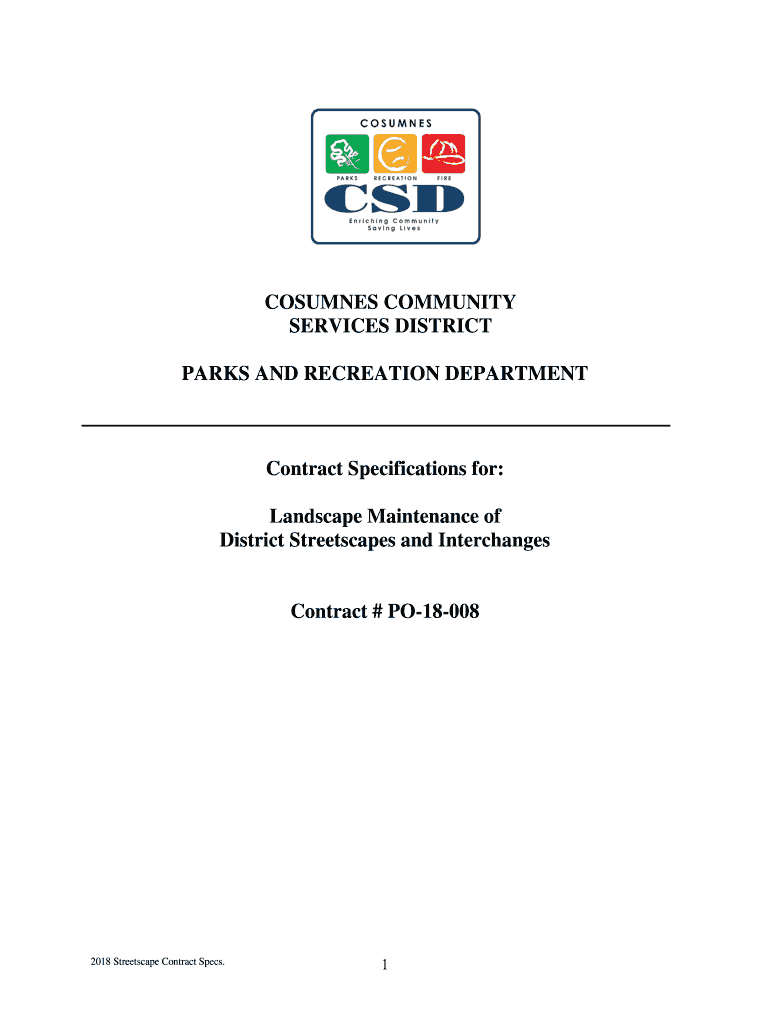 COSUMNES

PARKS RECREATION FIRE

CSD

Enriching Community
Saving Lives

COSUMNES COMMUNITY
SERVICES DISTRICT

PARKS AND RECREATION DEPARTMENT

Contract Specifications for:

Landscape Maintenance of
District Streetscapes and Interchanges

Contract # PO-18-008

2018 Streetscape Contract Specs.

1